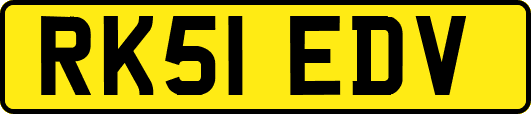 RK51 EDV